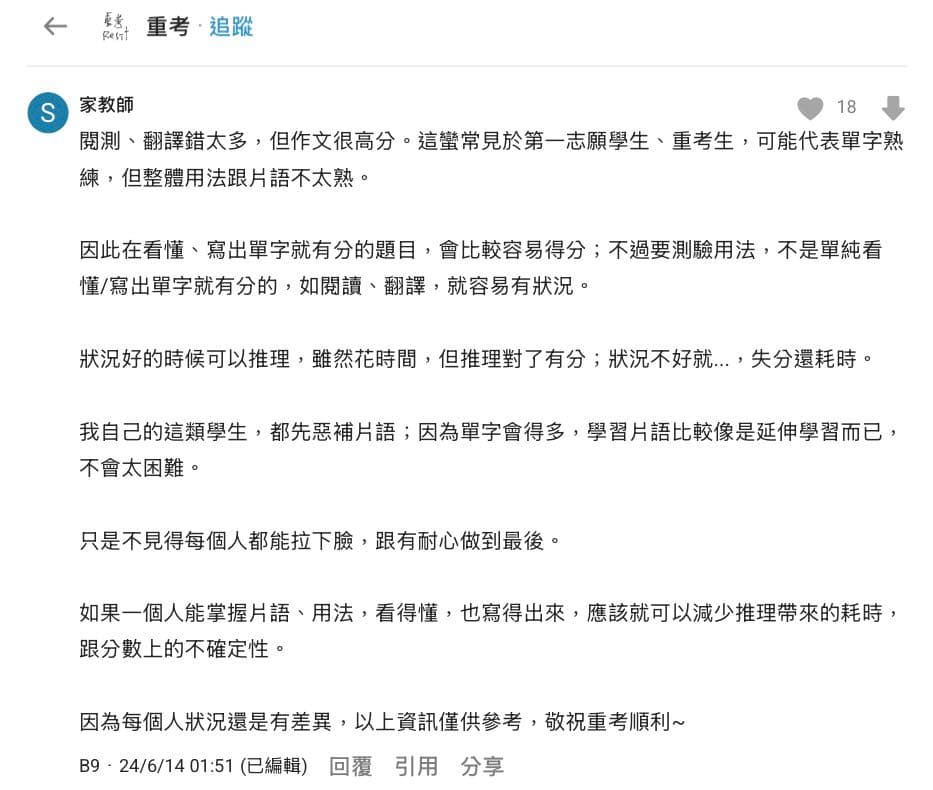 重考 · 追蹤

S 家教師

18

閱測、翻譯錯太多，但作文很高分。這蠻常見於第一志願學生、重考生，可能代表單字熟練，但整體用法跟片語不太熟。

因此在看懂、寫出單字就有分的題目，會比較容易得分；不過要測驗用法，不是單純看懂/寫出單字就有分的，如閱讀、翻譯，就容易有狀況。

狀況好的時候可以推理，雖然花時間，但推理對了有分；狀況不好就...，失分還耗時。

我自己的這類學生，都先惡補片語；因為單字會得多，學習片語比較像是延伸學習而已，不會太困難。

只是不見得每個人都能拉下臉，跟有耐心做到最後。

如果一個人能掌握片語、用法，看得懂，也寫得出來，應該就可以減少推理帶來的耗時，跟分數上的不確定性。

因為每個人狀況還是有差異，以上資訊僅供參考，敬祝重考順利~

B9 · 24/6/14 01:51 (已編輯) 回覆 引用 分享